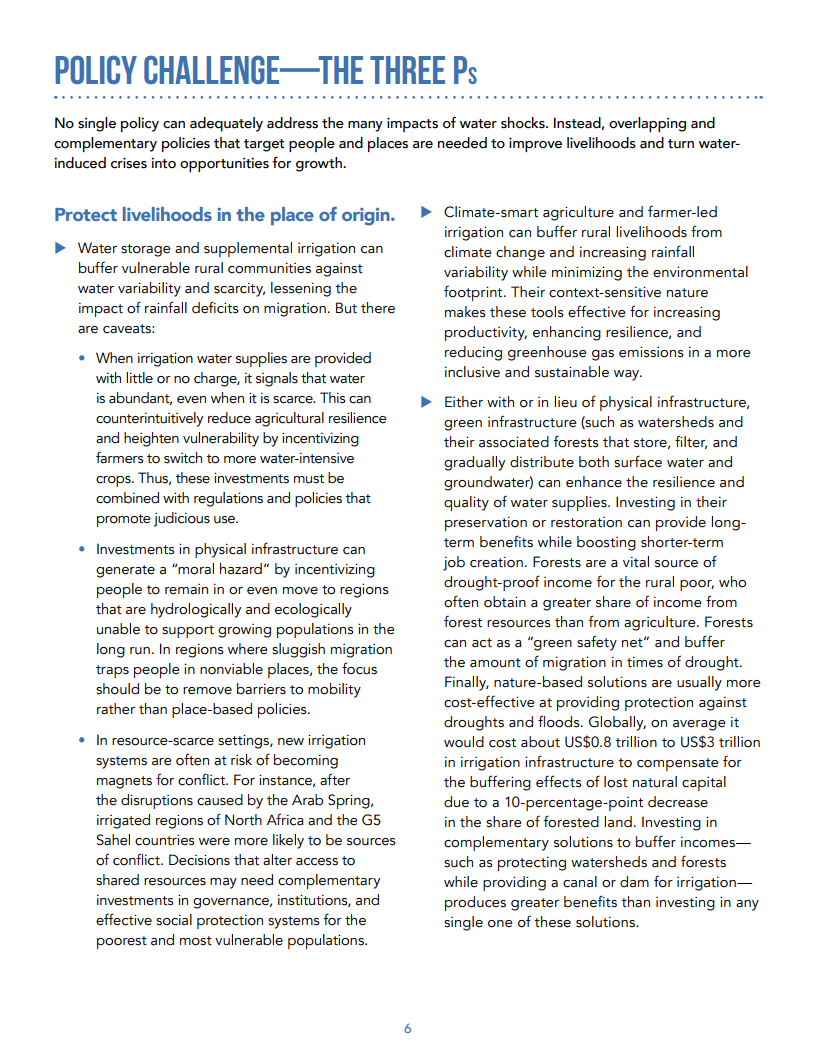 POLICY CHALLENGE—THE THREE Ps

No single policy can adequately address the many impacts of water shocks. Instead, overlapping and complementary policies that target people and places are needed to improve livelihoods and turn water-induced crises into opportunities for growth.

Protect livelihoods in the place of origin.

▶ Water storage and supplemental irrigation can buffer vulnerable rural communities against water variability and scarcity, lessening the impact of rainfall deficits on migration. But there are caveats:

• When irrigation water supplies are provided with little or no charge, it signals that water is abundant, even when it is scarce. This can counterintuitively reduce agricultural resilience and heighten vulnerability by incentivizing farmers to switch to more water-intensive crops. Thus, these investments must be combined with regulations and policies that promote judicious use.

• Investments in physical infrastructure can generate a "moral hazard" by incentivizing people to remain in or even move to regions that are hydrologically and ecologically unable to support growing populations in the long run. In regions where sluggish migration traps people in nonviable places, the focus should be to remove barriers to mobility rather than place-based policies.

• In resource-scarce settings, new irrigation systems are often at risk of becoming magnets for conflict. For instance, after the disruptions caused by the Arab Spring, irrigated regions of North Africa and the G5 Sahel countries were more likely to be sources of conflict. Decisions that alter access to shared resources may need complementary investments in governance, institutions, and effective social protection systems for the poorest and most vulnerable populations.

▶ Climate-smart agriculture and farmer-led irrigation can buffer rural livelihoods from climate change and increasing rainfall variability while minimizing the environmental footprint. Their context-sensitive nature makes these tools effective for increasing productivity, enhancing resilience, and reducing greenhouse gas emissions in a more inclusive and sustainable way.

▶ Either with or in lieu of physical infrastructure, green infrastructure (such as watersheds and their associated forests that store, filter, and gradually distribute both surface water and groundwater) can enhance the resilience and quality of water supplies. Investing in their preservation or restoration can provide long-term benefits while boosting shorter-term job creation. Forests are a vital source of drought-proof income for the rural poor, who often obtain a greater share of income from forest resources than from agriculture. Forests can act as a "green safety net" and buffer the amount of migration in times of drought. Finally, nature-based solutions are usually more cost-effective at providing protection against droughts and floods. Globally, on average it would cost about US$0.8 trillion to US$3 trillion in irrigation infrastructure to compensate for the buffering effects of lost natural capital due to a 10-percentage-point decrease in the share of forested land. Investing in complementary solutions to buffer incomes—such as protecting watersheds and forests while providing a canal or dam for irrigation—produces greater benefits than investing in any single one of these solutions.

6